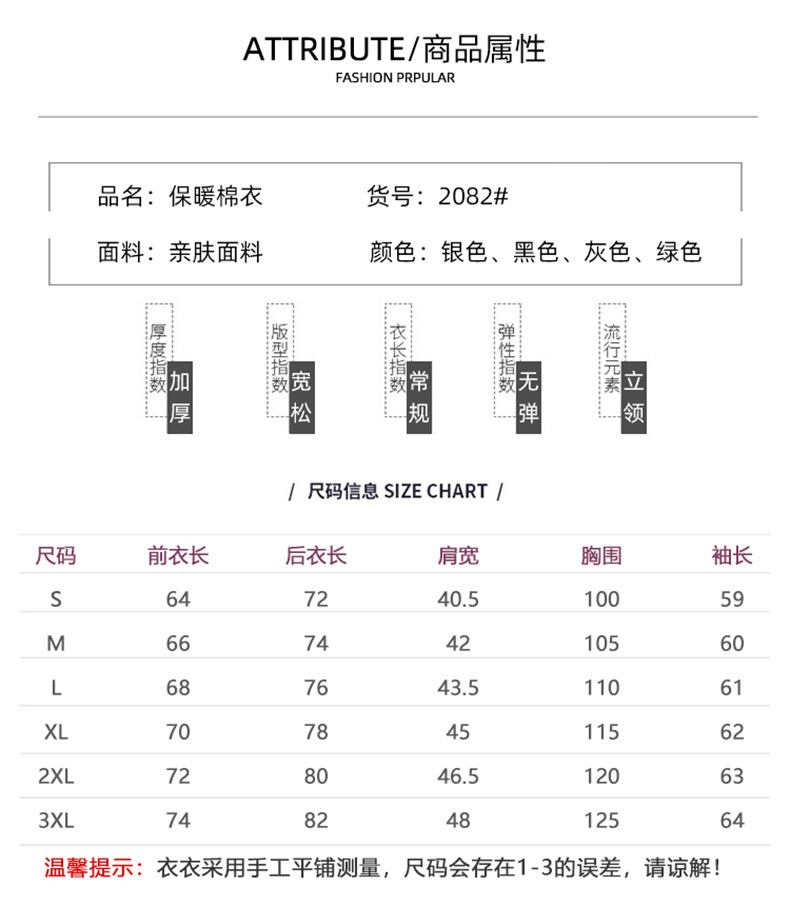 ATTRIBUTE/商品属性
FASHION PRPULAR

品名：保暖棉衣　货号：2082#
面料：亲肤面料　颜色：银色、黑色、灰色、绿色

厚度指数 加厚
版型指数 宽松
衣长指数 常规
弹性指数 无弹
流行元素 立领

/ 尺码信息 SIZE CHART /

| 尺码 | 前衣长 | 后衣长 | 肩宽 | 胸围 | 袖长 |
|---|---|---|---|---|---|
| S | 64 | 72 | 40.5 | 100 | 59 |
| M | 66 | 74 | 42 | 105 | 60 |
| L | 68 | 76 | 43.5 | 110 | 61 |
| XL | 70 | 78 | 45 | 115 | 62 |
| 2XL | 72 | 80 | 46.5 | 120 | 63 |
| 3XL | 74 | 82 | 48 | 125 | 64 |

温馨提示：衣衣采用手工平铺测量，尺码会存在1-3的误差，请谅解！